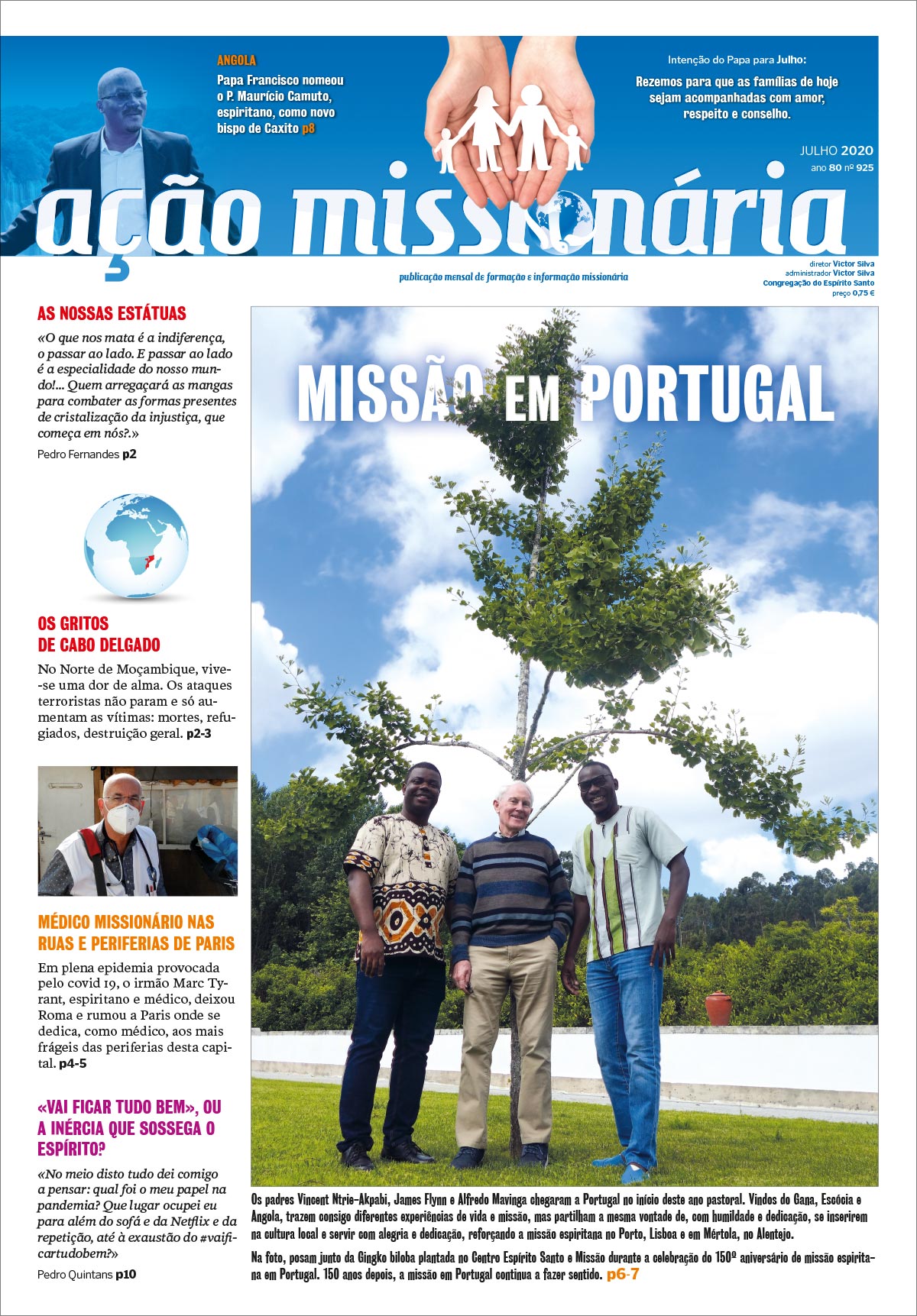 ANGOLA

Papa Francisco nomeou o P. Maurício Camuto, espiritano, como novo bispo de Caxito p8

Intenção do Papa para Julho:

Rezemos para que as famílias de hoje sejam acompanhadas com amor, respeito e conselho.

JULHO 2020
ano 80 nº 925

ação missionária

publicação mensal de formação e informação missionária

diretor Victor Silva
administrador Victor Silva
Congregação do Espírito Santo
preço 0,75 €

AS NOSSAS ESTÁTUAS

«O que nos mata é a indiferença, o passar ao lado. E passar ao lado é a especialidade do nosso mundo!... Quem arregaçará as mangas para combater as formas presentes de cristalização da injustiça, que começa em nós?.»

Pedro Fernandes p2

OS GRITOS DE CABO DELGADO

No Norte de Moçambique, vive-se uma dor de alma. Os ataques terroristas não param e só aumentam as vítimas: mortes, refugiados, destruição geral. p2-3

MÉDICO MISSIONÁRIO NAS RUAS E PERIFERIAS DE PARIS

Em plena epidemia provocada pelo covid 19, o irmão Marc Tyrant, espiritano e médico, deixou Roma e rumou a Paris onde se dedica, como médico, aos mais frágeis das periferias desta capital. p4-5

«VAI FICAR TUDO BEM», OU A INÉRCIA QUE SOSSEGA O ESPÍRITO?

«No meio disto tudo dei comigo a pensar: qual foi o meu papel na pandemia? Que lugar ocupei eu para além do sofá e da Netflix e da repetição, até à exaustão do #vaificartudobem?»

Pedro Quintans p10

MISSÃO EM PORTUGAL

Os padres Vincent Ntrie-Akpabi, James Flynn e Alfredo Mavinga chegaram a Portugal no início deste ano pastoral. Vindos do Gana, Escócia e Angola, trazem consigo diferentes experiências de vida e missão, mas partilham a mesma vontade de, com humildade e dedicação, se inserirem na cultura local e servir com alegria e dedicação, reforçando a missão espiritana no Porto, Lisboa e em Mértola, no Alentejo.

Na foto, posam junto da Gingko biloba plantada no Centro Espírito Santo e Missão durante a celebração do 150º aniversário de missão espiritana em Portugal. 150 anos depois, a missão em Portugal continua a fazer sentido. p6-7